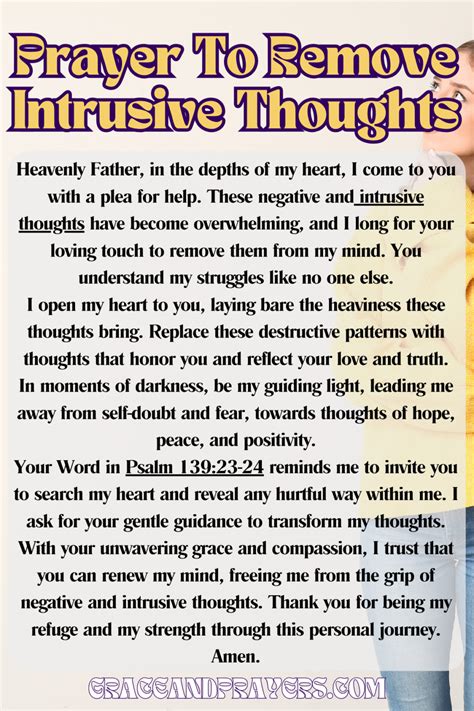 Prayer To Remove Intrusive Thoughts

Heavenly Father, in the depths of my heart, I come to you with a plea for help. These negative and intrusive thoughts have become overwhelming, and I long for your loving touch to remove them from my mind. You understand my struggles like no one else.

I open my heart to you, laying bare the heaviness these thoughts bring. Replace these destructive patterns with thoughts that honor you and reflect your love and truth. In moments of darkness, be my guiding light, leading me away from self-doubt and fear, towards thoughts of hope, peace, and positivity.

Your Word in Psalm 139:23-24 reminds me to invite you to search my heart and reveal any hurtful way within me. I ask for your gentle guidance to transform my thoughts. With your unwavering grace and compassion, I trust that you can renew my mind, freeing me from the grip of negative and intrusive thoughts. Thank you for being my refuge and my strength through this personal journey. Amen.

GRACEANDPRAYERS.COM